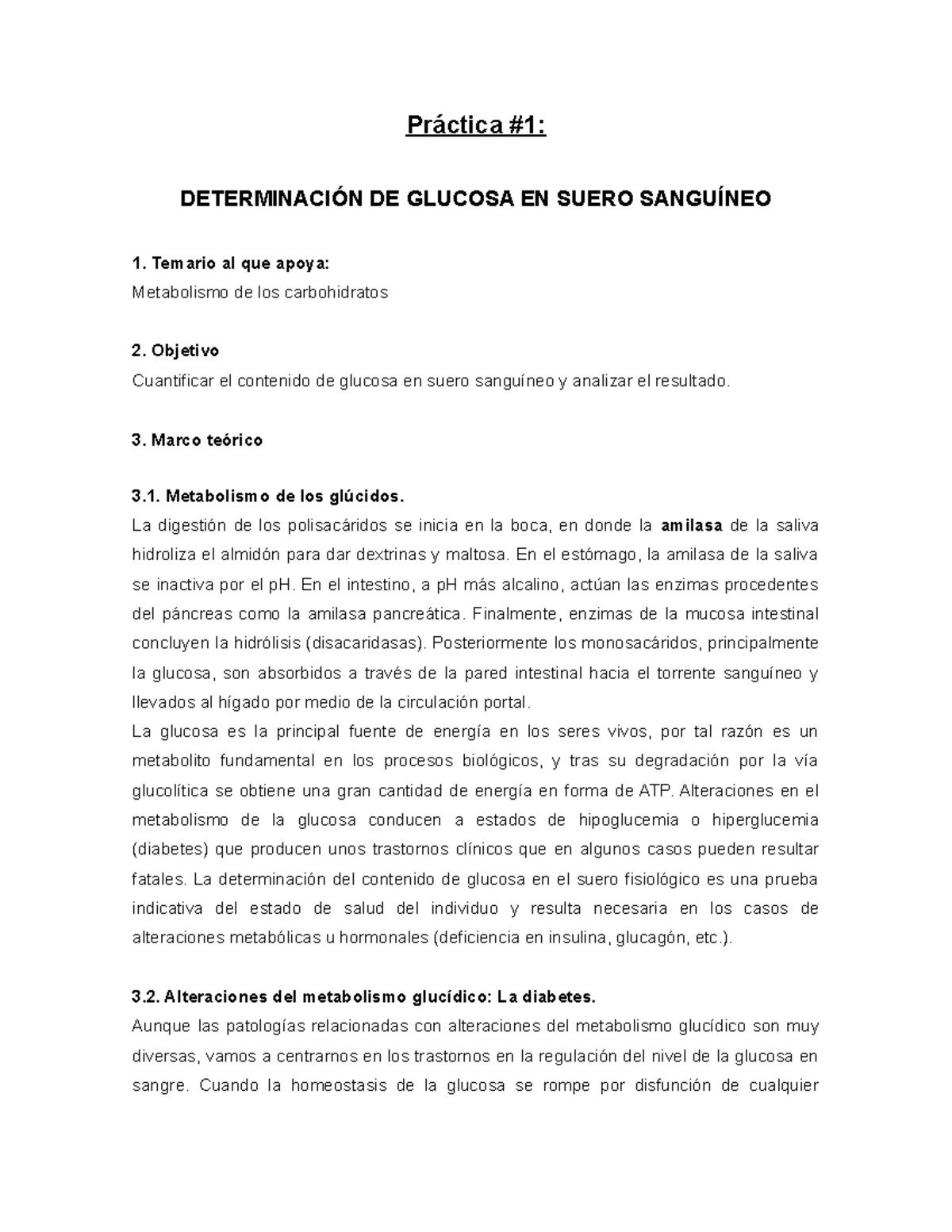 Práctica #1:

DETERMINACIÓN DE GLUCOSA EN SUERO SANGUÍNEO

1. Temario al que apoya:
Metabolismo de los carbohidratos

2. Objetivo
Cuantificar el contenido de glucosa en suero sanguíneo y analizar el resultado.

3. Marco teórico

3.1. Metabolismo de los glúcidos.
La digestión de los polisacáridos se inicia en la boca, en donde la amilasa de la saliva hidroliza el almidón para dar dextrinas y maltosa. En el estómago, la amilasa de la saliva se inactiva por el pH. En el intestino, a pH más alcalino, actúan las enzimas procedentes del páncreas como la amilasa pancreática. Finalmente, enzimas de la mucosa intestinal concluyen la hidrólisis (disacaridasas). Posteriormente los monosacáridos, principalmente la glucosa, son absorbidos a través de la pared intestinal hacia el torrente sanguíneo y llevados al hígado por medio de la circulación portal.
La glucosa es la principal fuente de energía en los seres vivos, por tal razón es un metabolito fundamental en los procesos biológicos, y tras su degradación por la vía glucolítica se obtiene una gran cantidad de energía en forma de ATP. Alteraciones en el metabolismo de la glucosa conducen a estados de hipoglucemia o hiperglucemia (diabetes) que producen unos trastornos clínicos que en algunos casos pueden resultar fatales. La determinación del contenido de glucosa en el suero fisiológico es una prueba indicativa del estado de salud del individuo y resulta necesaria en los casos de alteraciones metabólicas u hormonales (deficiencia en insulina, glucagón, etc.).

3.2. Alteraciones del metabolismo glucídico: La diabetes.
Aunque las patologías relacionadas con alteraciones del metabolismo glucídico son muy diversas, vamos a centrarnos en los trastornos en la regulación del nivel de la glucosa en sangre. Cuando la homeostasis de la glucosa se rompe por disfunción de cualquier